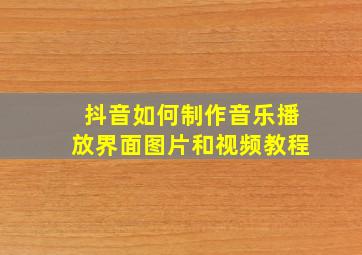 抖音如何制作音乐播放界面图片和视频教程